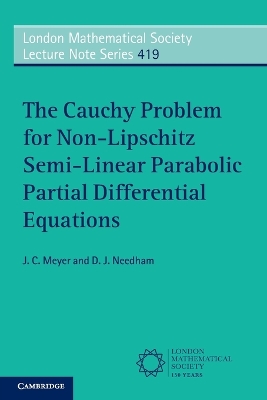 London Mathematical Society
Lecture Note Series 419

The Cauchy Problem for Non-Lipschitz Semi-Linear Parabolic Partial Differential Equations

J. C. Meyer and D. J. Needham

LONDON
MATHEMATICAL
SOCIETY
150 YEARS

CAMBRIDGE